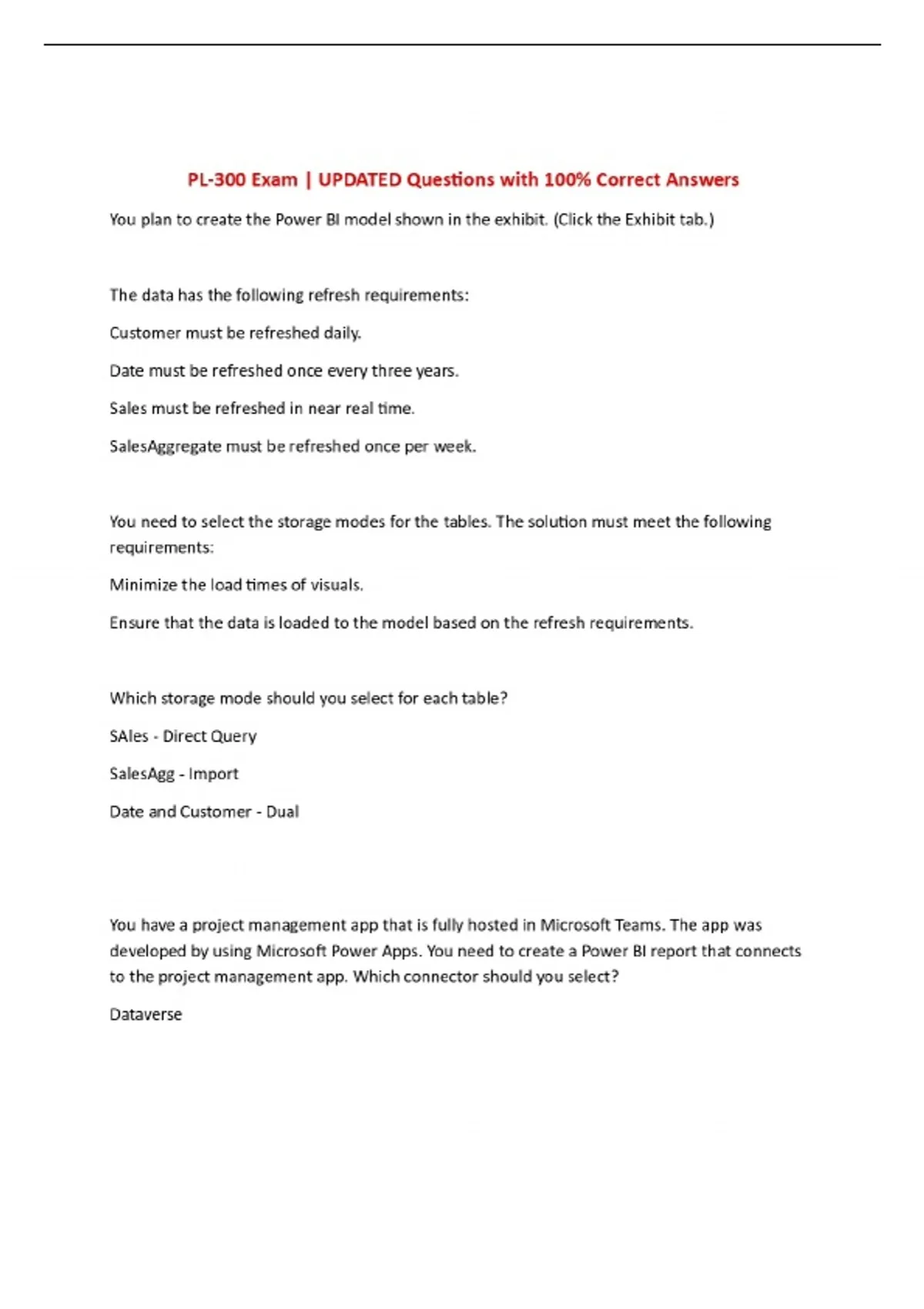 PL-300 Exam | UPDATED Questions with 100% Correct Answers

You plan to create the Power BI model shown in the exhibit. (Click the Exhibit tab.)

The data has the following refresh requirements:

Customer must be refreshed daily.

Date must be refreshed once every three years.

Sales must be refreshed in near real time.

SalesAggregate must be refreshed once per week.

You need to select the storage modes for the tables. The solution must meet the following requirements:

Minimize the load times of visuals.

Ensure that the data is loaded to the model based on the refresh requirements.

Which storage mode should you select for each table?

SAles - Direct Query

SalesAgg - Import

Date and Customer - Dual

You have a project management app that is fully hosted in Microsoft Teams. The app was developed by using Microsoft Power Apps. You need to create a Power BI report that connects to the project management app. Which connector should you select?

Dataverse